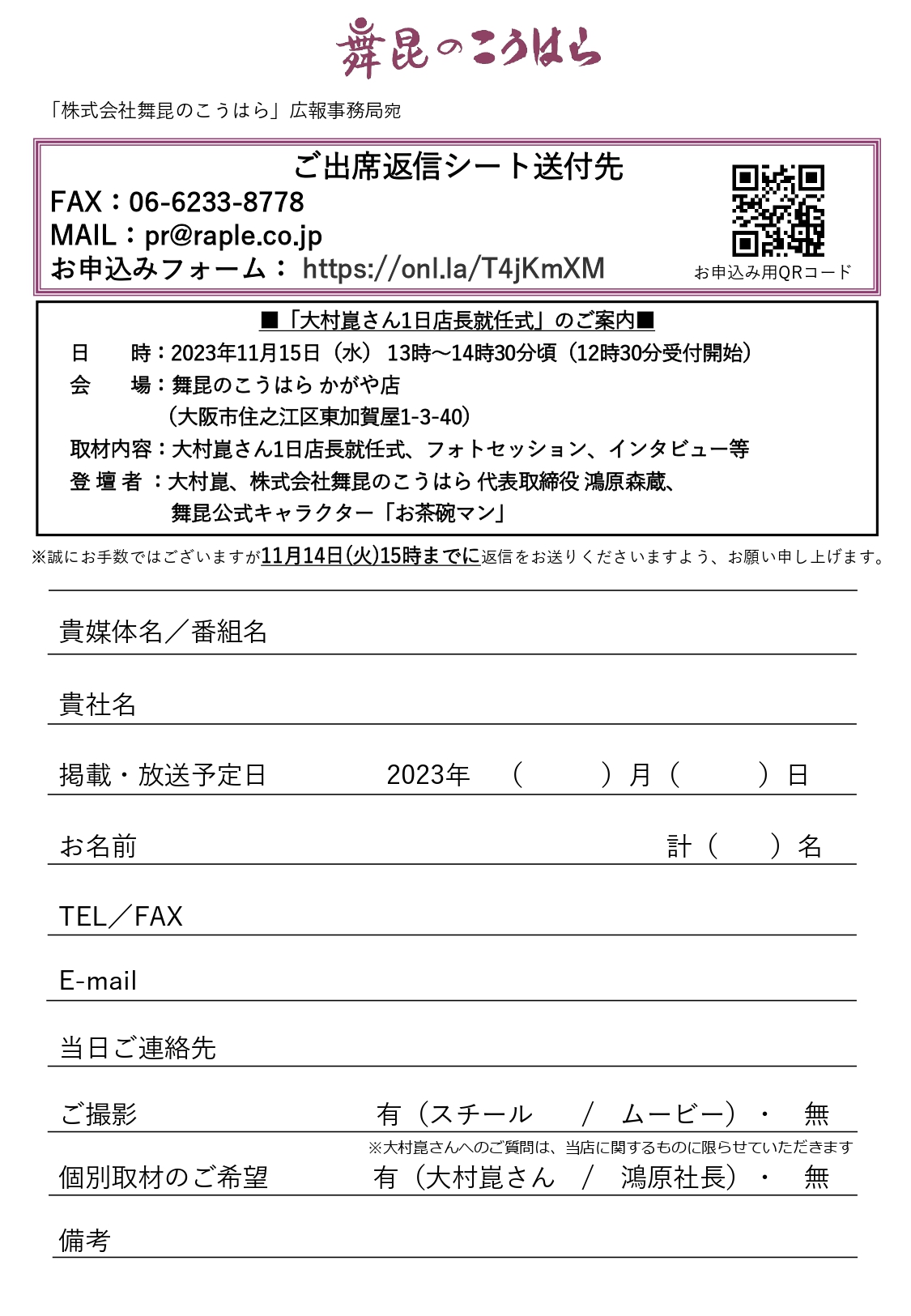 舞昆のこうはら

「株式会社舞昆のこうはら」広報事務局宛

ご出席返信シート送付先
FAX：06-6233-8778
MAIL：pr@raple.co.jp
お申込みフォーム： https://onl.la/T4jKmXM

お申込み用QRコード

■「大村崑さん1日店長就任式」のご案内■
日　　時：2023年11月15日（水） 13時～14時30分頃（12時30分受付開始）
会　　場：舞昆のこうはら かがや店
（大阪市住之江区東加賀屋1-3-40）
取材内容：大村崑さん1日店長就任式、フォトセッション、インタビュー等
登 壇 者 ：大村崑、株式会社舞昆のこうはら 代表取締役 鴻原森蔵、
舞昆公式キャラクター「お茶碗マン」

※誠にお手数ではございますが11月14日(火)15時までに返信をお送りくださいますよう、お願い申し上げます。

貴媒体名／番組名

貴社名

掲載・放送予定日　2023年　（　　）月（　　）日

お名前　計（　）名

TEL／FAX

E-mail

当日ご連絡先

ご撮影　有（スチール　／　ムービー）・　無

※大村崑さんへのご質問は、当店に関するものに限らせていただきます
個別取材のご希望　有（大村崑さん　／　鴻原社長）・　無

備考